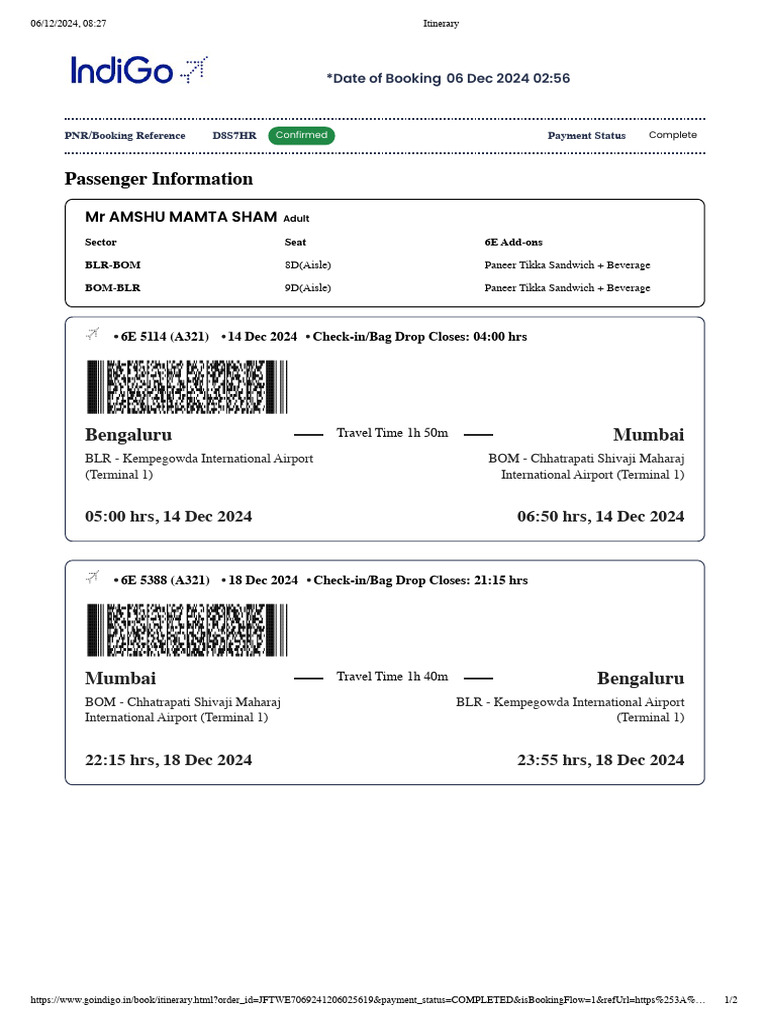 06/12/2024, 08:27 Itinerary

IndiGo

*Date of Booking 06 Dec 2024 02:56

PNR/Booking Reference D8S7HR Confirmed Payment Status Complete

Passenger Information

Mr AMSHU MAMTA SHAM Adult

| Sector | Seat | 6E Add-ons |
|---|---|---|
| BLR-BOM | 8D(Aisle) | Paneer Tikka Sandwich + Beverage |
| BOM-BLR | 9D(Aisle) | Paneer Tikka Sandwich + Beverage |

• 6E 5114 (A321) • 14 Dec 2024 • Check-in/Bag Drop Closes: 04:00 hrs

Bengaluru Travel Time 1h 50m Mumbai

BLR - Kempegowda International Airport (Terminal 1)

BOM - Chhatrapati Shivaji Maharaj International Airport (Terminal 1)

05:00 hrs, 14 Dec 2024

06:50 hrs, 14 Dec 2024

• 6E 5388 (A321) • 18 Dec 2024 • Check-in/Bag Drop Closes: 21:15 hrs

Mumbai Travel Time 1h 40m Bengaluru

BOM - Chhatrapati Shivaji Maharaj International Airport (Terminal 1)

BLR - Kempegowda International Airport (Terminal 1)

22:15 hrs, 18 Dec 2024

23:55 hrs, 18 Dec 2024

https://www.goindigo.in/book/itinerary.html?order_id=JFTWE7069241206025619&payment_status=COMPLETED&isBookingFlow=1&refUrl=https%253A%… 1/2